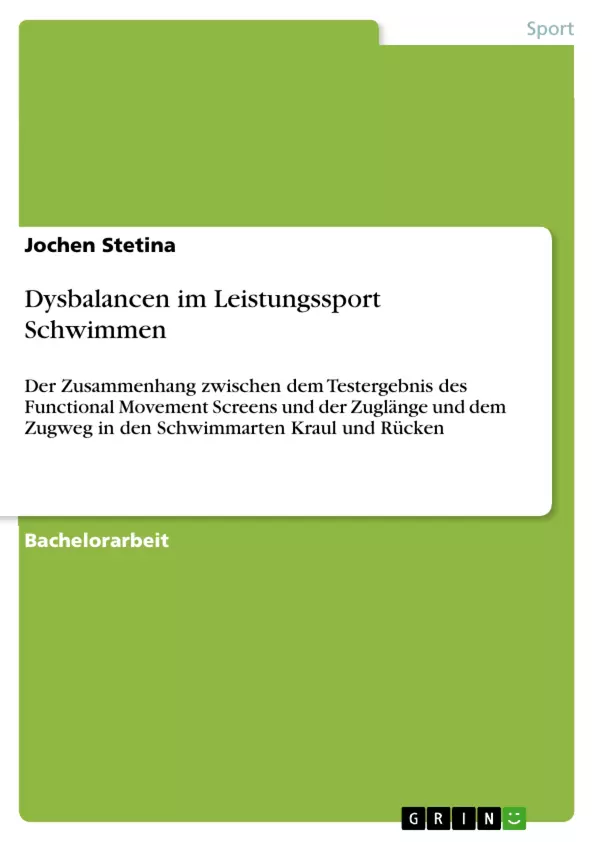 Sport

Jochen Stetina

Dysbalancen im Leistungssport Schwimmen

Der Zusammenhang zwischen dem Testergebnis des Functional Movement Screens und der Zuglänge und dem Zugweg in den Schwimmarten Kraul und Rücken

Bachelorarbeit

GRIN